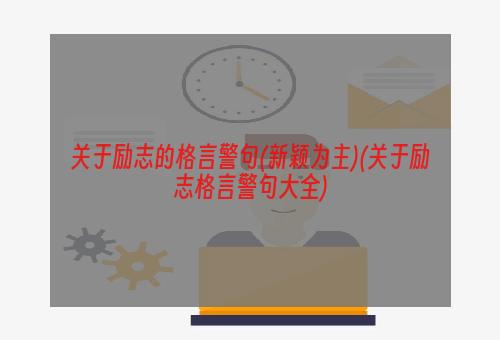 关于励志的格言警句(新颖为主)(关于励志格言警句大全)